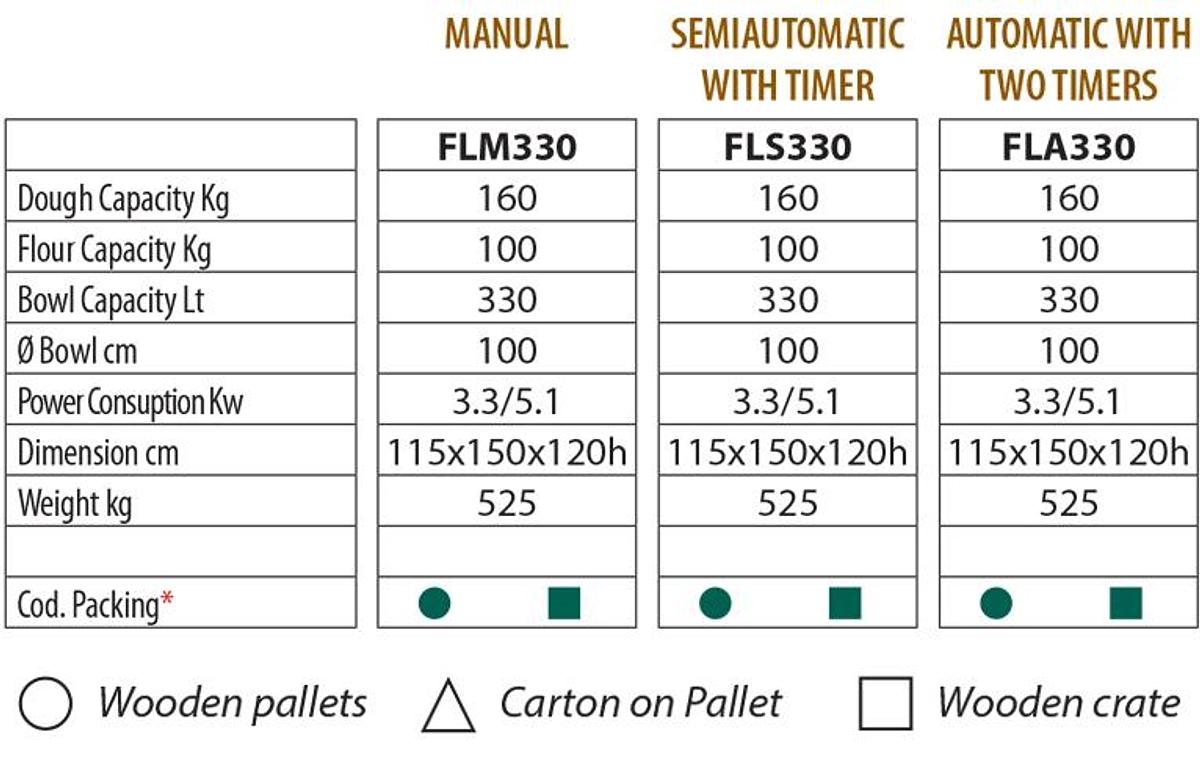 | | MANUAL | SEMIAUTOMATIC WITH TIMER | AUTOMATIC WITH TWO TIMERS |
|---|---|---|---|
| | FLM330 | FLS330 | FLA330 |
| Dough Capacity Kg | 160 | 160 | 160 |
| Flour Capacity Kg | 100 | 100 | 100 |
| Bowl Capacity Lt | 330 | 330 | 330 |
| Ø Bowl cm | 100 | 100 | 100 |
| Power Consuption Kw | 3.3/5.1 | 3.3/5.1 | 3.3/5.1 |
| Dimension cm | 115x150x120h | 115x150x120h | 115x150x120h |
| Weight kg | 525 | 525 | 525 |
| | | | |
| Cod. Packing* | ● ■ | ● ■ | ● ■ |

○ Wooden pallets △ Carton on Pallet □ Wooden crate